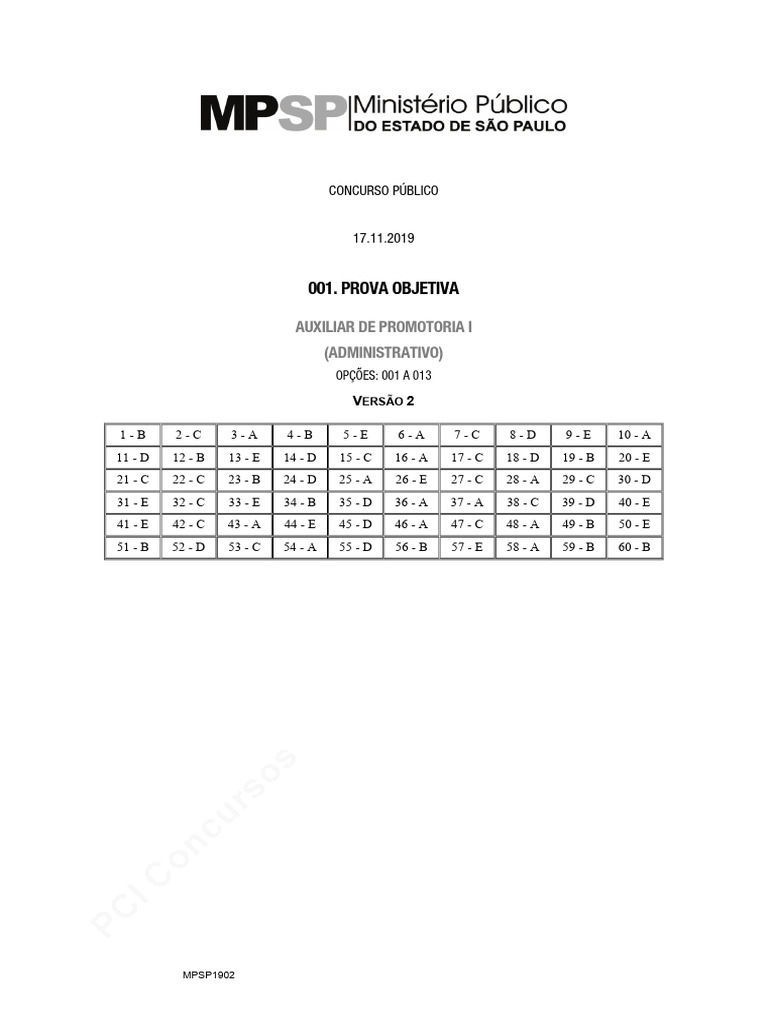 MPSP Ministério Público
DO ESTADO DE SÃO PAULO

CONCURSO PÚBLICO

17.11.2019

001. PROVA OBJETIVA

AUXILIAR DE PROMOTORIA I
(ADMINISTRATIVO)

OPÇÕES: 001 A 013

VERSÃO 2

| 1 - B | 2 - C | 3 - A | 4 - B | 5 - E | 6 - A | 7 - C | 8 - D | 9 - E | 10 - A |
|---|---|---|---|---|---|---|---|---|---|
| 11 - D | 12 - B | 13 - E | 14 - D | 15 - C | 16 - A | 17 - C | 18 - D | 19 - B | 20 - E |
| 21 - C | 22 - C | 23 - B | 24 - D | 25 - A | 26 - E | 27 - C | 28 - A | 29 - C | 30 - D |
| 31 - E | 32 - C | 33 - E | 34 - B | 35 - D | 36 - A | 37 - A | 38 - C | 39 - D | 40 - E |
| 41 - E | 42 - C | 43 - A | 44 - E | 45 - D | 46 - A | 47 - C | 48 - A | 49 - B | 50 - E |
| 51 - B | 52 - D | 53 - C | 54 - A | 55 - D | 56 - B | 57 - E | 58 - A | 59 - B | 60 - B |

MPSP1902

PCI Concursos